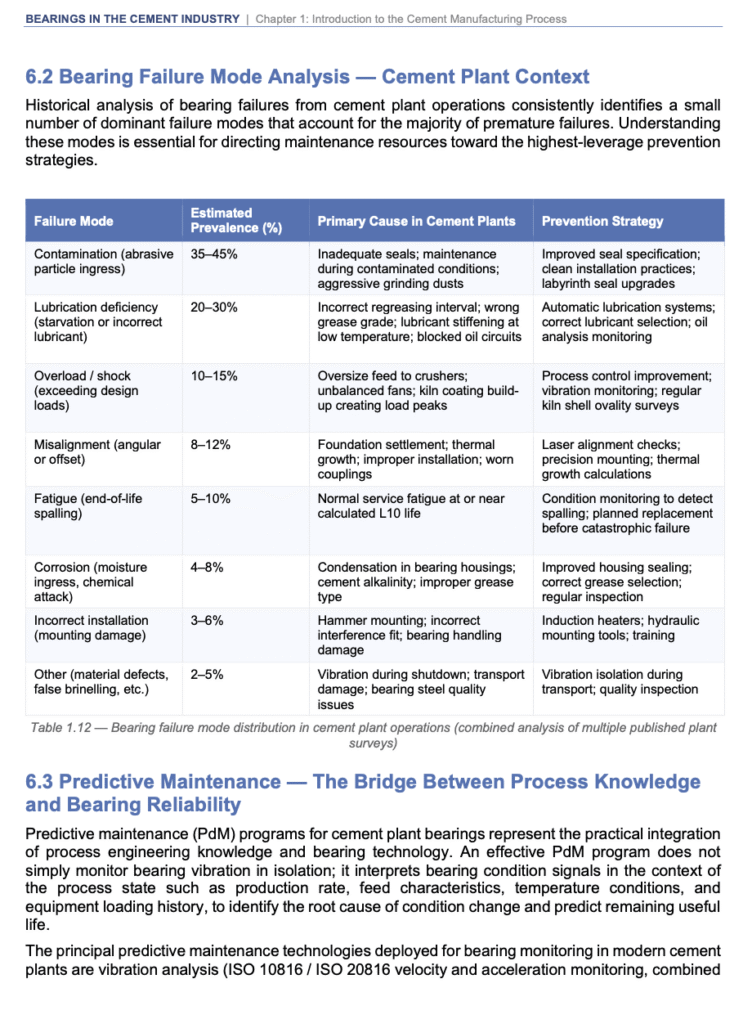 BEARINGS IN THE CEMENT INDUSTRY | Chapter 1: Introduction to the Cement Manufacturing Process

6.2 Bearing Failure Mode Analysis — Cement Plant Context

Historical analysis of bearing failures from cement plant operations consistently identifies a small number of dominant failure modes that account for the majority of premature failures. Understanding these modes is essential for directing maintenance resources toward the highest-leverage prevention strategies.

| Failure Mode | Estimated Prevalence (%) | Primary Cause in Cement Plants | Prevention Strategy |
|---|---|---|---|
| Contamination (abrasive particle ingress) | 35–45% | Inadequate seals; maintenance during contaminated conditions; aggressive grinding dusts | Improved seal specification; clean installation practices; labyrinth seal upgrades |
| Lubrication deficiency (starvation or incorrect lubricant) | 20–30% | Incorrect regreasing interval; wrong grease grade; lubricant stiffening at low temperature; blocked oil circuits | Automatic lubrication systems; correct lubricant selection; oil analysis monitoring |
| Overload / shock (exceeding design loads) | 10–15% | Oversize feed to crushers; unbalanced fans; kiln coating build-up creating load peaks | Process control improvement; vibration monitoring; regular kiln shell ovality surveys |
| Misalignment (angular or offset) | 8–12% | Foundation settlement; thermal growth; improper installation; worn couplings | Laser alignment checks; precision mounting; thermal growth calculations |
| Fatigue (end-of-life spalling) | 5–10% | Normal service fatigue at or near calculated L10 life | Condition monitoring to detect spalling; planned replacement before catastrophic failure |
| Corrosion (moisture ingress, chemical attack) | 4–8% | Condensation in bearing housings; cement alkalinity; improper grease type | Improved housing sealing; correct grease selection; regular inspection |
| Incorrect installation (mounting damage) | 3–6% | Hammer mounting; incorrect interference fit; bearing handling damage | Induction heaters; hydraulic mounting tools; training |
| Other (material defects, false brinelling, etc.) | 2–5% | Vibration during shutdown; transport damage; bearing steel quality issues | Vibration isolation during transport; quality inspection |

Table 1.12 — Bearing failure mode distribution in cement plant operations (combined analysis of multiple published plant surveys)

6.3 Predictive Maintenance — The Bridge Between Process Knowledge and Bearing Reliability

Predictive maintenance (PdM) programs for cement plant bearings represent the practical integration of process engineering knowledge and bearing technology. An effective PdM program does not simply monitor bearing vibration in isolation; it interprets bearing condition signals in the context of the process state such as production rate, feed characteristics, temperature conditions, and equipment loading history, to identify the root cause of condition change and predict remaining useful life.

The principal predictive maintenance technologies deployed for bearing monitoring in modern cement plants are vibration analysis (ISO 10816 / ISO 20816 velocity and acceleration monitoring, combined